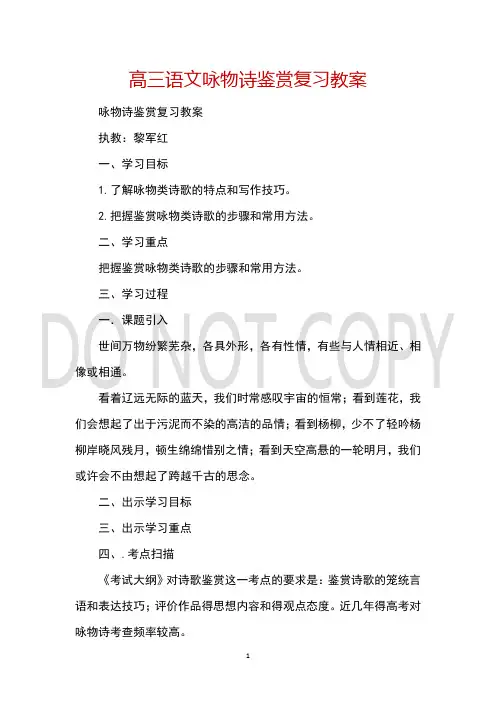 高三语文咏物诗鉴赏复习教案

咏物诗鉴赏复习教案

执教：黎军红

一、学习目标

1. 了解咏物类诗歌的特点和写作技巧。

2. 把握鉴赏咏物类诗歌的步骤和常用方法。

二、学习重点

把握鉴赏咏物类诗歌的步骤和常用方法。

三、学习过程

一．课题引入

DO NOT COPY

世间万物纷繁芜杂，各具外形，各有性情，有些与人情相近、相像或相通。

看着辽远无际的蓝天，我们时常感叹宇宙的恒常；看到莲花，我们会想起了出于污泥而不染的高洁的品情；看到杨柳，少不了轻吟杨柳岸晓风残月，顿生绵绵惜别之情；看到天空高悬的一轮明月，我们或许会不由想起了跨越千古的思念。

二、出示学习目标

三、出示学习重点

四、．考点扫描

《考试大纲》对诗歌鉴赏这一考点的要求是：鉴赏诗歌的笼统言语和表达技巧；评价作品得思想内容和得观点态度。近几年得高考对咏物诗考查频率较高。

1